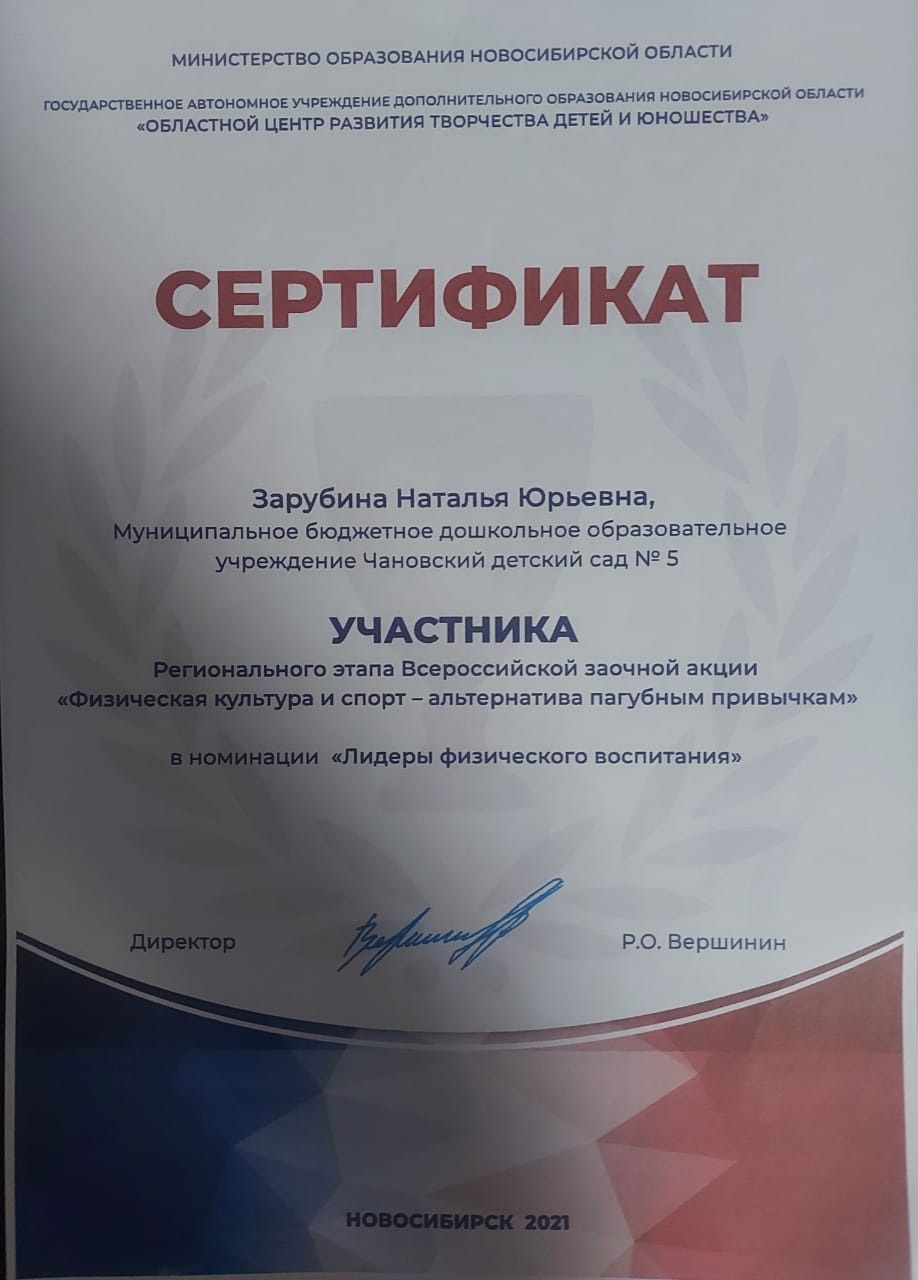 МИНИСТЕРСТВО ОБРАЗОВАНИЯ НОВОСИБИРСКОЙ ОБЛАСТИ

ГОСУДАРСТВЕННОЕ АВТОНОМНОЕ УЧРЕЖДЕНИЕ ДОПОЛНИТЕЛЬНОГО ОБРАЗОВАНИЯ НОВОСИБИРСКОЙ ОБЛАСТИ
«ОБЛАСТНОЙ ЦЕНТР РАЗВИТИЯ ТВОРЧЕСТВА ДЕТЕЙ И ЮНОШЕСТВА»

СЕРТИФИКАТ

Зарубина Наталья Юрьевна,
Муниципальное бюджетное дошкольное образовательное учреждение Чановский детский сад № 5

УЧАСТНИКА
Регионального этапа Всероссийской заочной акции
«Физическая культура и спорт – альтернатива пагубным привычкам»

в номинации «Лидеры физического воспитания»

Директор Р.О. Вершинин

НОВОСИБИРСК 2021